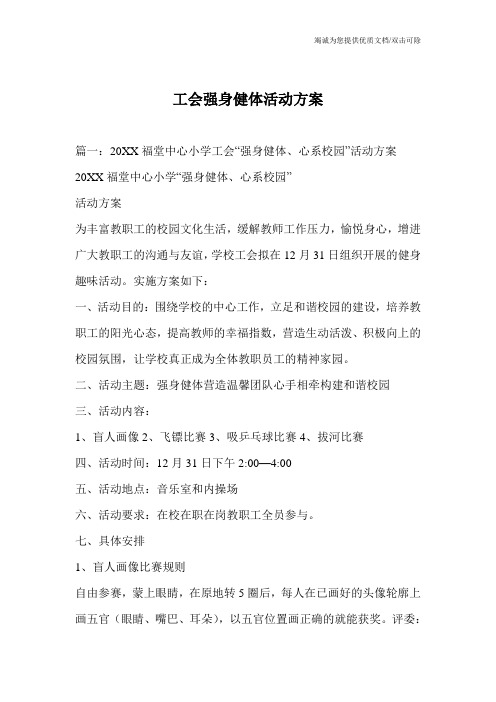 竭诚为您提供优质文档/双击可除

工会强身健体活动方案

篇一：20XX 福堂中心小学工会“强身健体、心系校园”活动方案

20XX 福堂中心小学“强身健体、心系校园”

活动方案

为丰富教职工的校园文化生活，缓解教师工作压力，愉悦身心，增进广大教职工的沟通与友谊，学校工会拟在 12 月 31 日组织开展的健身趣味活动。实施方案如下：

一、活动目的：围绕学校的中心工作，立足和谐校园的建设，培养教职工的阳光心态，提高教师的幸福指数，营造生动活泼、积极向上的校园氛围，让学校真正成为全体教职员工的精神家园。

二、活动主题：强身健体营造温馨团队心手相牵构建和谐校园

三、活动内容：

1、盲人画像 2、飞镖比赛 3、吸乒乓球比赛 4、拔河比赛

四、活动时间：12 月 31 日下午 2:00—4:00

五、活动地点：音乐室和内操场

六、活动要求：在校在职在岗教职工全员参与。

七、具体安排

1、盲人画像比赛规则

自由参赛，蒙上眼睛，在原地转 5 圈后，每人在已画好的头像轮廓上画五官（眼睛、嘴巴、耳朵），以五官位置画正确的就能获奖。评委：